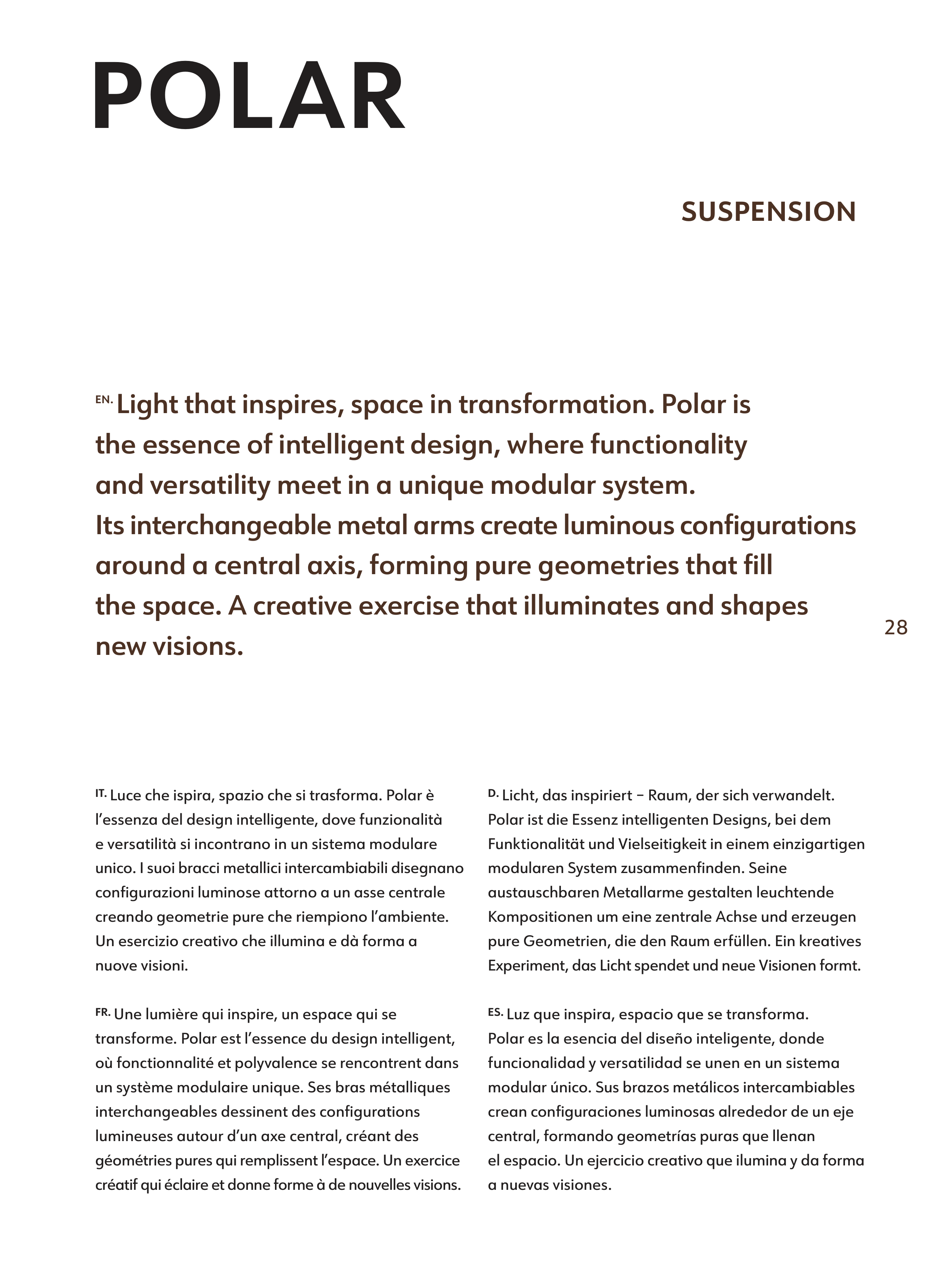 POLAR

SUSPENSION

EN. Light that inspires, space in transformation. Polar is the essence of intelligent design, where functionality and versatility meet in a unique modular system. Its interchangeable metal arms create luminous configurations around a central axis, forming pure geometries that fill the space. A creative exercise that illuminates and shapes new visions.

28

IT. Luce che ispira, spazio che si trasforma. Polar è l'essenza del design intelligente, dove funzionalità e versatilità si incontrano in un sistema modulare unico. I suoi bracci metallici intercambiabili disegnano configurazioni luminose attorno a un asse centrale creando geometrie pure che riempiono l'ambiente. Un esercizio creativo che illumina e dà forma a nuove visioni.

FR. Une lumière qui inspire, un espace qui se transforme. Polar est l'essence du design intelligent, où fonctionnalité et polyvalence se rencontrent dans un système modulaire unique. Ses bras métalliques interchangeables dessinent des configurations lumineuses autour d'un axe central, créant des géométries pures qui remplissent l'espace. Un exercice créatif qui éclaire et donne forme à de nouvelles visions.

D. Licht, das inspiriert – Raum, der sich verwandelt. Polar ist die Essenz intelligenten Designs, bei dem Funktionalität und Vielseitigkeit in einem einzigartigen modularen System zusammenfinden. Seine austauschbaren Metallarme gestalten leuchtende Kompositionen um eine zentrale Achse und erzeugen pure Geometrien, die den Raum erfüllen. Ein kreatives Experiment, das Licht spendet und neue Visionen formt.

ES. Luz que inspira, espacio que se transforma. Polar es la esencia del diseño inteligente, donde funcionalidad y versatilidad se unen en un sistema modular único. Sus brazos metálicos intercambiables crean configuraciones luminosas alrededor de un eje central, formando geometrías puras que llenan el espacio. Un ejercicio creativo que ilumina y da forma a nuevas visiones.